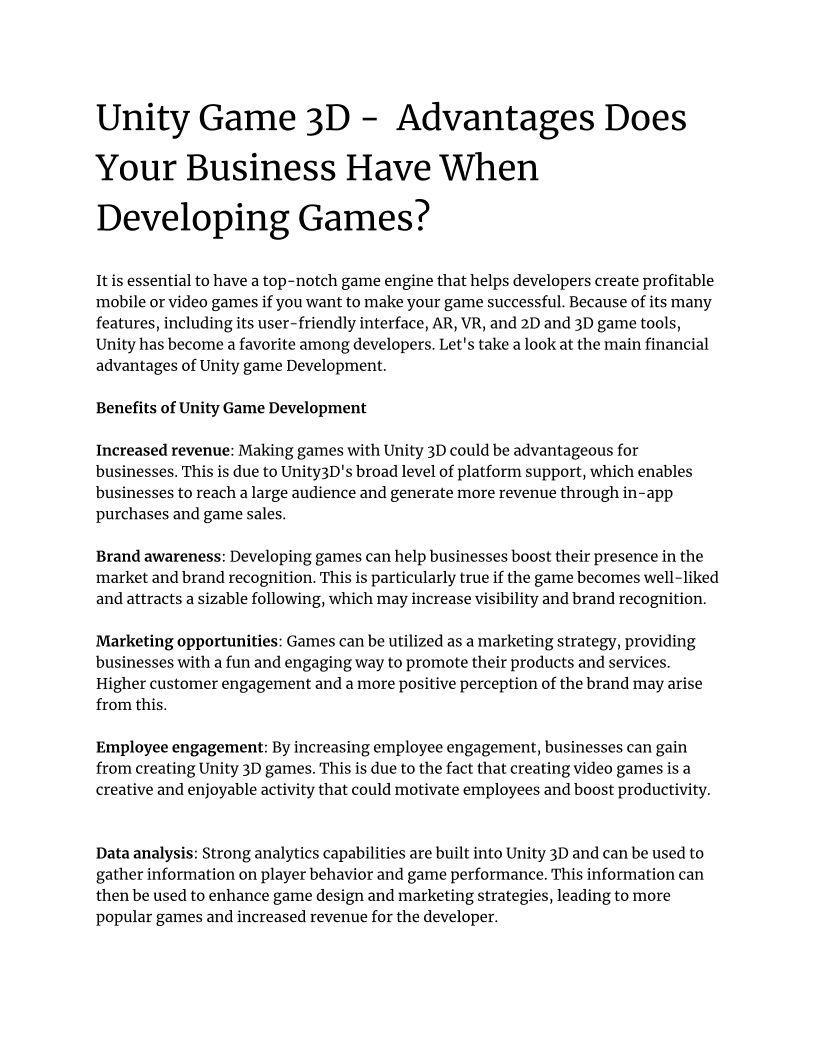 Unity Game 3D - Advantages Does Your Business Have When Developing Games?

It is essential to have a top-notch game engine that helps developers create profitable mobile or video games if you want to make your game successful. Because of its many features, including its user-friendly interface, AR, VR, and 2D and 3D game tools, Unity has become a favorite among developers. Let's take a look at the main financial advantages of Unity game Development.

Benefits of Unity Game Development

Increased revenue: Making games with Unity 3D could be advantageous for businesses. This is due to Unity3D's broad level of platform support, which enables businesses to reach a large audience and generate more revenue through in-app purchases and game sales.

Brand awareness: Developing games can help businesses boost their presence in the market and brand recognition. This is particularly true if the game becomes well-liked and attracts a sizable following, which may increase visibility and brand recognition.

Marketing opportunities: Games can be utilized as a marketing strategy, providing businesses with a fun and engaging way to promote their products and services. Higher customer engagement and a more positive perception of the brand may arise from this.

Employee engagement: By increasing employee engagement, businesses can gain from creating Unity 3D games. This is due to the fact that creating video games is a creative and enjoyable activity that could motivate employees and boost productivity.

Data analysis: Strong analytics capabilities are built into Unity 3D and can be used to gather information on player behavior and game performance. This information can then be used to enhance game design and marketing strategies, leading to more popular games and increased revenue for the developer.